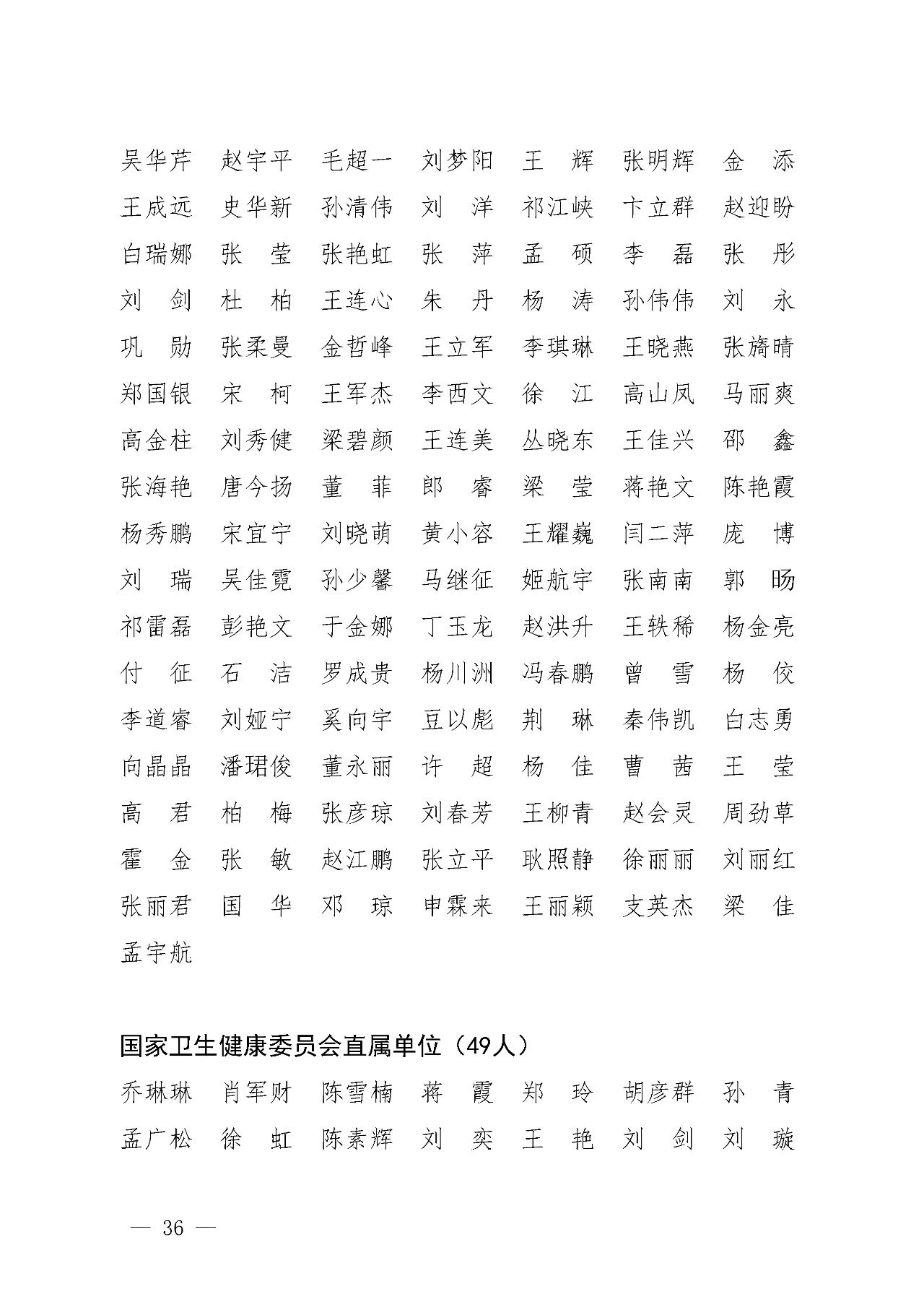 吴华芹　赵宇平　毛超一　刘梦阳　王　辉　张明辉　金　添
王成远　史华新　孙清伟　刘　洋　祁江峡　卞立群　赵迎盼
白瑞娜　张　莹　张艳虹　张　萍　孟　硕　李　磊　张　彤
刘　剑　杜　柏　王连心　朱　丹　杨　涛　孙伟伟　刘　永
巩　勋　张柔曼　金哲峰　王立军　李琪琳　王晓燕　张旖晴
郑国银　宋　柯　王军杰　李西文　徐　江　高山凤　马丽爽
高金柱　刘秀健　梁碧颜　王连美　丛晓东　王佳兴　邵　鑫
张海艳　唐今扬　董　菲　郎　睿　梁　莹　蒋艳文　陈艳霞
杨秀鹏　宋宜宁　刘晓萌　黄小容　王耀巍　闫二萍　庞　博
刘　瑞　吴佳霓　孙少馨　马继征　姬航宇　张南南　郭　旸
祁雷磊　彭艳文　于金娜　丁玉龙　赵洪升　王轶稀　杨金亮
付　征　石　洁　罗成贵　杨川洲　冯春鹏　曾　雪　杨　佼
李道睿　刘娅宁　奚向宇　豆以彪　荆　琳　秦伟凯　白志勇
向晶晶　潘珺俊　董永丽　许　超　杨　佳　曹　茜　王　莹
高　君　柏　梅　张彦琼　刘春芳　王柳青　赵会灵　周劲草
霍　金　张　敏　赵江鹏　张立平　耿照静　徐丽丽　刘丽红
张丽君　国　华　邓　琼　申霖来　王丽颖　支英杰　梁　佳
孟宇航

国家卫生健康委员会直属单位（49人）
乔琳琳　肖军财　陈雪楠　蒋　霞　郑　玲　胡彦群　孙　青
孟广松　徐　虹　陈素辉　刘　奕　王　艳　刘　剑　刘　璇

— 36 —